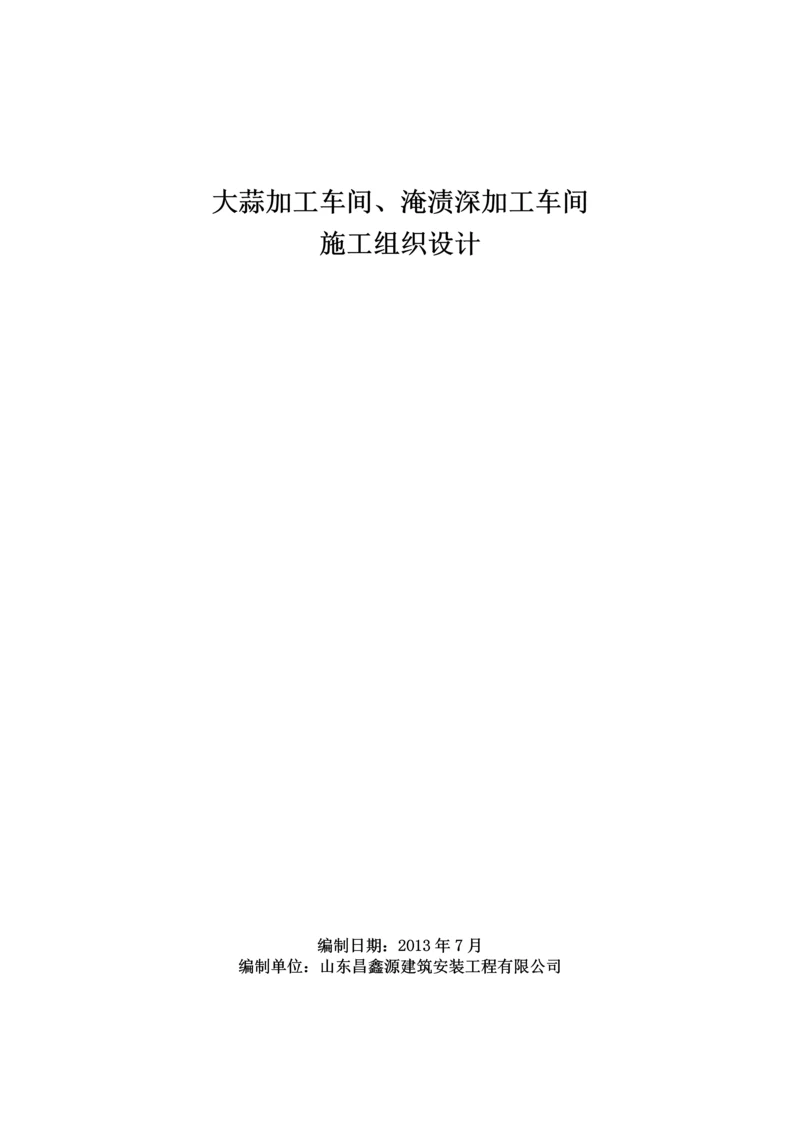 大蒜加工车间、淹渍深加工车间
施工组织设计

编制日期：2013 年 7 月
编制单位：山东昌鑫源建筑安装工程有限公司